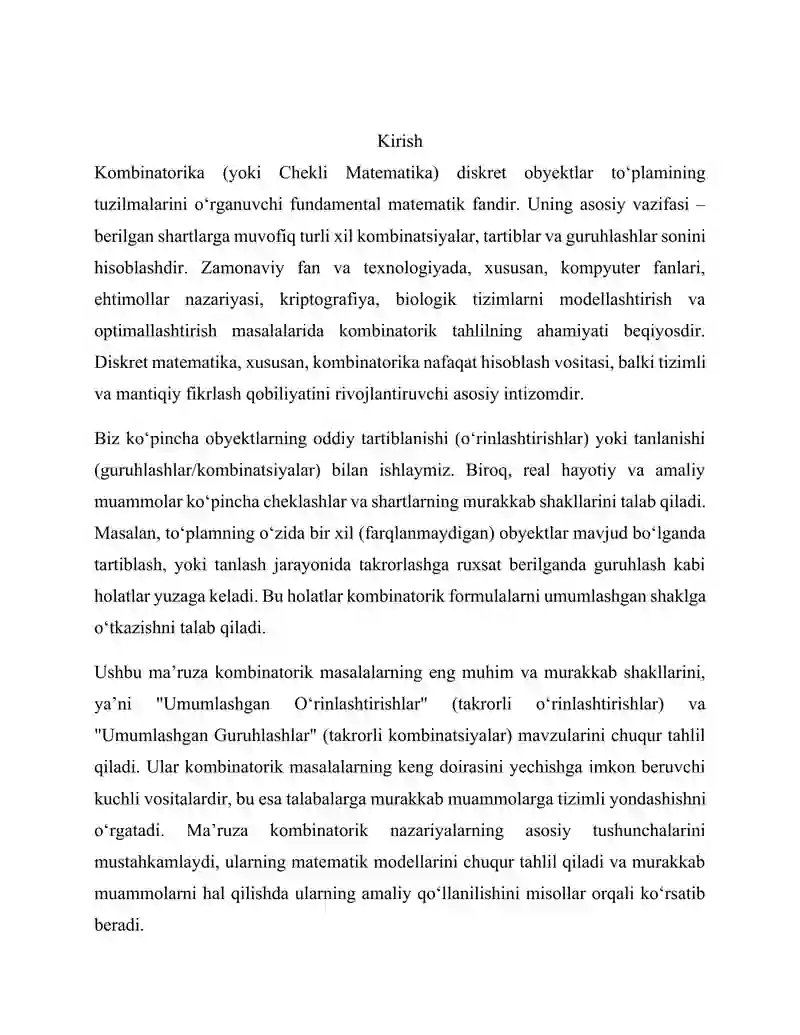 Kirish

Kombinatorika (yoki Chekli Matematika) diskret obyektlar to'plamining tuzilmalarini o'rganuvchi fundamental matematik fandir. Uning asosiy vazifasi – berilgan shartlarga muvofiq turli xil kombinatsiyalar, tartiblar va guruhlashlar sonini hisoblashdir. Zamonaviy fan va texnologiyada, xususan, kompyuter fanlari, ehtimollar nazariyasi, kriptografiya, biologik tizimlarni modellashtirish va optimallashtirish masalalarida kombinatorik tahlilning ahamiyati beqiyosdir. Diskret matematika, xususan, kombinatorika nafaqat hisoblash vositasi, balki tizimli va mantiqiy fikrlash qobiliyatini rivojlantiruvchi asosiy intizomdir.

Biz ko'pincha obyektlarning oddiy tartiblanishi (o'rinlashtirishlar) yoki tanlanishi (guruhlashlar/kombinatsiyalar) bilan ishlaymiz. Biroq, real hayotiy va amaliy muammolar ko'pincha cheklashlar va shartlarning murakkab shakllarini talab qiladi. Masalan, to'plamning o'zida bir xil (farqlanmaydigan) obyektlar mavjud bo'lganda tartiblash, yoki tanlash jarayonida takrorlashga ruxsat berilganda guruhlash kabi holatlar yuzaga keladi. Bu holatlar kombinatorik formulalarni umumlashgan shaklga o'tkazishni talab qiladi.

Ushbu ma'ruza kombinatorik masalalarning eng muhim va murakkab shakllarini, ya'ni "Umumlashgan O'rinlashtirishlar" (takrorli o'rinlashtirishlar) va "Umumlashgan Guruhlashlar" (takrorli kombinatsiyalar) mavzularini chuqur tahlil qiladi. Ular kombinatorik masalalarning keng doirasini yechishga imkon beruvchi kuchli vositalardir, bu esa talabalarga murakkab muammolarga tizimli yondashishni o'rgatadi. Ma'ruza kombinatorik nazariyalarning asosiy tushunchalarini mustahkamlaydi, ularning matematik modellarini chuqur tahlil qiladi va murakkab muammolarni hal qilishda ularning amaliy qo'llanilishini misollar orqali ko'rsatib beradi.